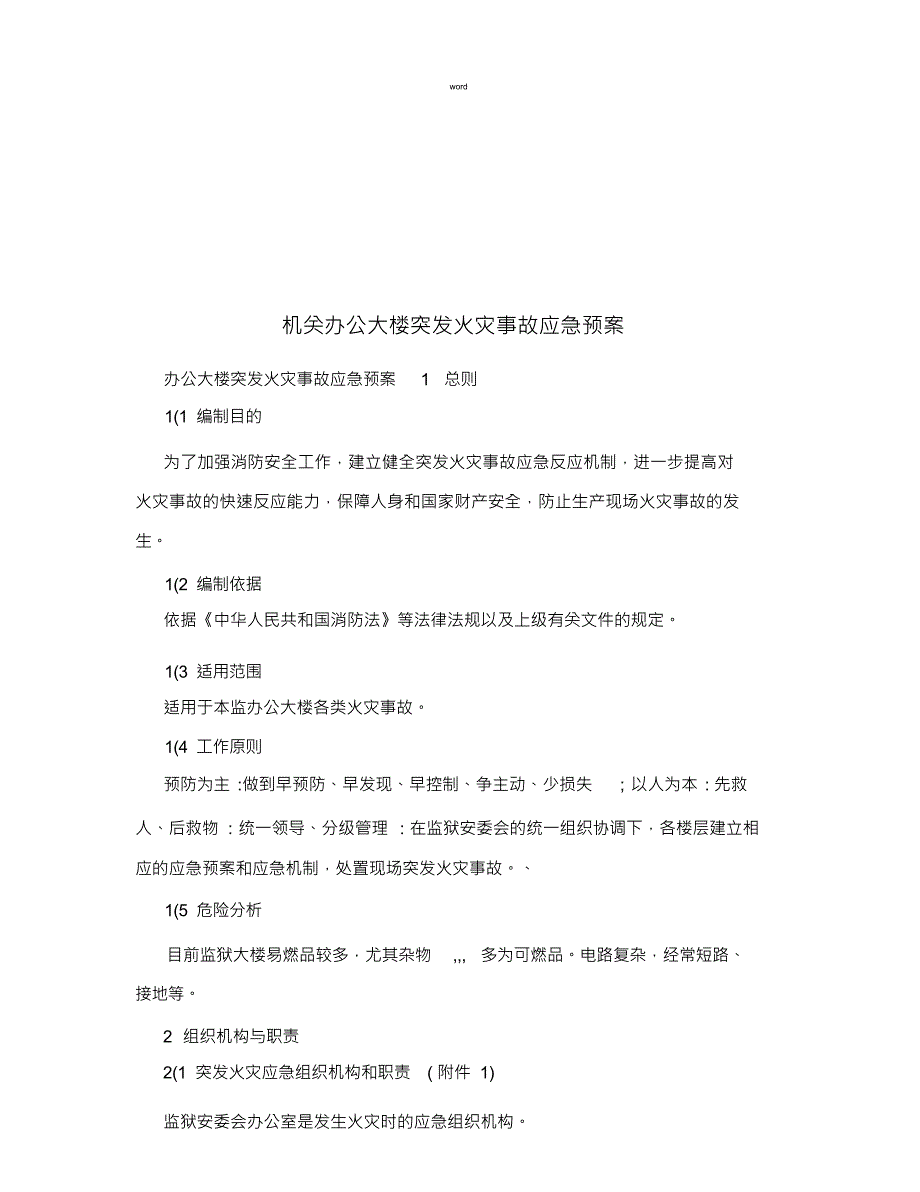 word

机关办公大楼突发火灾事故应急预案

办公大楼突发火灾事故应急预案 1 总则

1(1 编制目的

为了加强消防安全工作，建立健全突发火灾事故应急反应机制，进一步提高对火灾事故的快速反应能力，保障人身和国家财产安全，防止生产现场火灾事故的发生。

1(2 编制依据

依据《中华人民共和国消防法》等法律法规以及上级有关文件的规定。

1(3 适用范围

适用于本监办公大楼各类火灾事故。

1(4 工作原则

预防为主 :做到早预防、早发现、早控制、争主动、少损失 ; 以人为本 : 先救人、后救物 : 统一领导、分级管理 : 在监狱安委会的统一组织协调下，各楼层建立相应的应急预案和应急机制，处置现场突发火灾事故。、

1(5 危险分析

目前监狱大楼易燃品较多，尤其杂物 ,,, 多为可燃品。电路复杂，经常短路、接地等。

2 组织机构与职责

2(1 突发火灾应急组织机构和职责 ( 附件 1)

监狱安委会办公室是发生火灾时的应急组织机构。